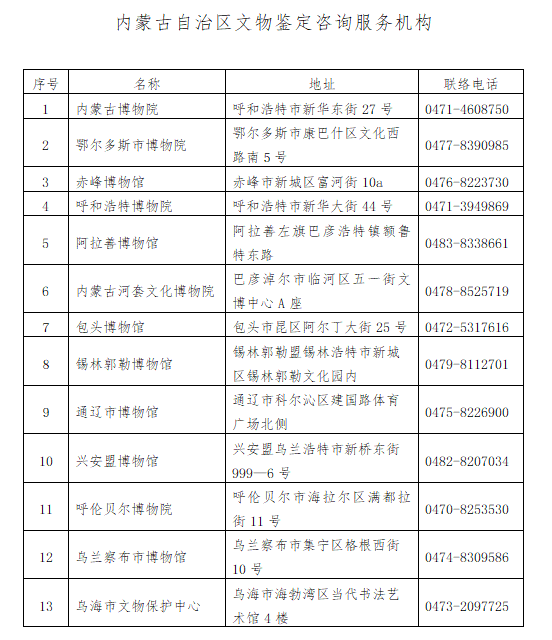 内蒙古自治区文物鉴定咨询服务机构

| 序号 | 名称 | 地址 | 联络电话 |
|---|---|---|---|
| 1 | 内蒙古博物院 | 呼和浩特市新华东街 27 号 | 0471-4608750 |
| 2 | 鄂尔多斯市博物院 | 鄂尔多斯市康巴什区文化西路南 5 号 | 0477-8390985 |
| 3 | 赤峰博物馆 | 赤峰市新城区富河街 10a | 0476-8223730 |
| 4 | 呼和浩特博物院 | 呼和浩特市新华大街 44 号 | 0471-3949869 |
| 5 | 阿拉善博物馆 | 阿拉善左旗巴彦浩特镇额鲁特东路 | 0483-8338661 |
| 6 | 内蒙古河套文化博物院 | 巴彦淖尔市临河区五一街文博中心 A 座 | 0478-8525719 |
| 7 | 包头博物馆 | 包头市昆区阿尔丁大街 25 号 | 0472-5317616 |
| 8 | 锡林郭勒博物馆 | 锡林郭勒盟锡林浩特市新城区锡林郭勒文化园内 | 0479-8112701 |
| 9 | 通辽市博物馆 | 通辽市科尔沁区建国路体育广场北侧 | 0475-8226900 |
| 10 | 兴安盟博物馆 | 兴安盟乌兰浩特市新桥东街 999—6 号 | 0482-8207034 |
| 11 | 呼伦贝尔博物院 | 呼伦贝尔市海拉尔区满都拉街 11 号 | 0470-8253530 |
| 12 | 乌兰察布市博物馆 | 乌兰察布市集宁区格根西街 10 号 | 0474-8309586 |
| 13 | 乌海市文物保护中心 | 乌海市海勃湾区当代书法艺术馆 4 楼 | 0473-2097725 |